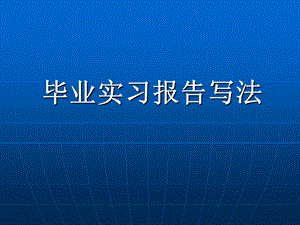 毕业实习报告写法